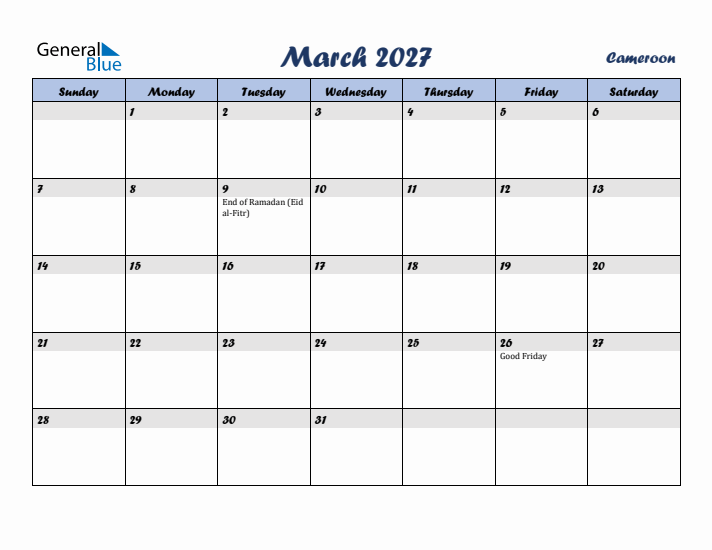 General Blue

March 2027

Cameroon

| Sunday | Monday | Tuesday | Wednesday | Thursday | Friday | Saturday |
|---|---|---|---|---|---|---|
| | 1 | 2 | 3 | 4 | 5 | 6 |
| 7 | 8 | 9 End of Ramadan (Eid al-Fitr) | 10 | 11 | 12 | 13 |
| 14 | 15 | 16 | 17 | 18 | 19 | 20 |
| 21 | 22 | 23 | 24 | 25 | 26 Good Friday | 27 |
| 28 | 29 | 30 | 31 | | | |